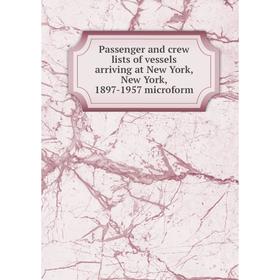 Passenger and crew lists of vessels arriving at New York, New York, 1897-1957 microform